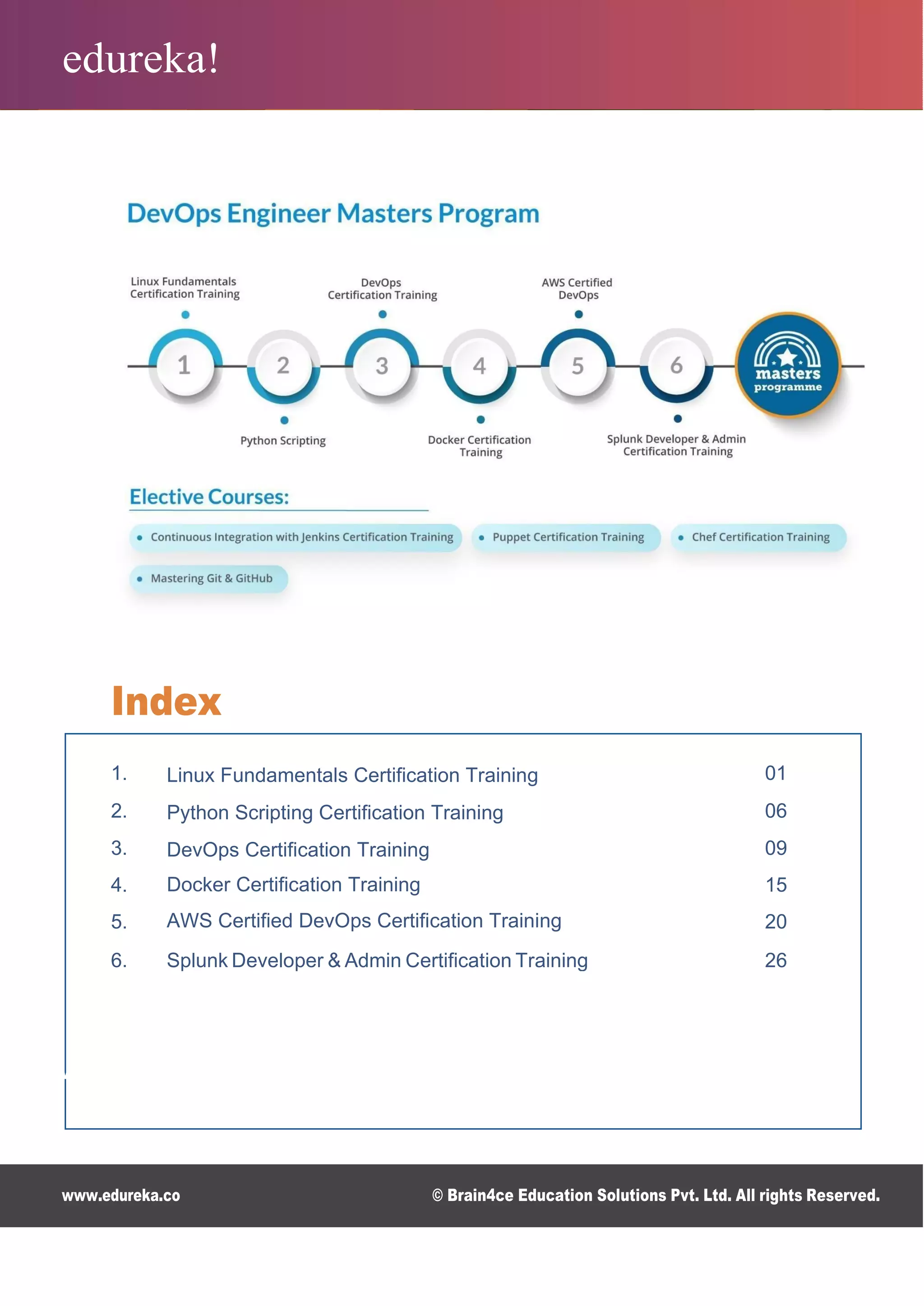 edureka!

DevOps Engineer Masters Program

Linux Fundamentals Certification Training

DevOps Certification Training

AWS Certified DevOps

1 2 3 4 5 6

masters programme

Python Scripting

Docker Certification Training

Splunk Developer & Admin Certification Training

Elective Courses:

• Continuous Integration with Jenkins Certification Training

• Puppet Certification Training

• Chef Certification Training

• Mastering Git & GitHub

Index

| | | |
|---|---|---|
| 1. | Linux Fundamentals Certification Training | 01 |
| 2. | Python Scripting Certification Training | 06 |
| 3. | DevOps Certification Training | 09 |
| 4. | Docker Certification Training | 15 |
| 5. | AWS Certified DevOps Certification Training | 20 |
| 6. | Splunk Developer & Admin Certification Training | 26 |

www.edureka.co

© Brain4ce Education Solutions Pvt. Ltd. All rights Reserved.